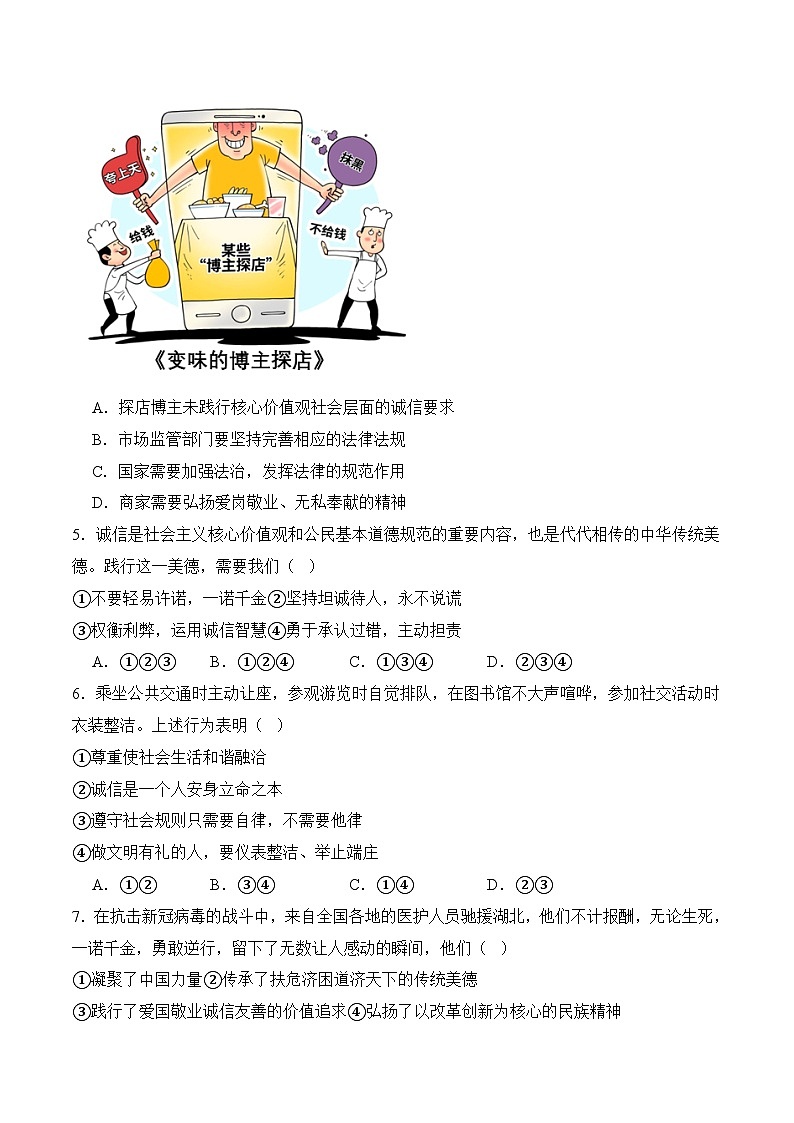 夸上天

抹黑

给钱

不给钱

某些“博主探店”

《变味的博主探店》

A．探店博主未践行核心价值观社会层面的诚信要求

B．市场监管部门要坚持完善相应的法律法规

C．国家需要加强法治，发挥法律的规范作用

D．商家需要弘扬爱岗敬业、无私奉献的精神

5．诚信是社会主义核心价值观和公民基本道德规范的重要内容，也是代代相传的中华传统美德。践行这一美德，需要我们（ ）

①不要轻易许诺，一诺千金②坚持坦诚待人，永不说谎

③权衡利弊，运用诚信智慧④勇于承认过错，主动担责

A．①②③　B．①②④　C．①③④　D．②③④

6．乘坐公共交通时主动让座，参观游览时自觉排队，在图书馆不大声喧哗，参加社交活动时衣装整洁。上述行为表明（ ）

①尊重使社会生活和谐融洽

②诚信是一个人安身立命之本

③遵守社会规则只需要自律，不需要他律

④做文明有礼的人，要仪表整洁、举止端庄

A．①②　B．③④　C．①④　D．②③

7．在抗击新冠病毒的战斗中，来自全国各地的医护人员驰援湖北，他们不计报酬，无论生死，一诺千金，勇敢逆行，留下了无数让人感动的瞬间，他们（ ）

①凝聚了中国力量②传承了扶危济困道济天下的传统美德

③践行了爱国敬业诚信友善的价值追求④弘扬了以改革创新为核心的民族精神